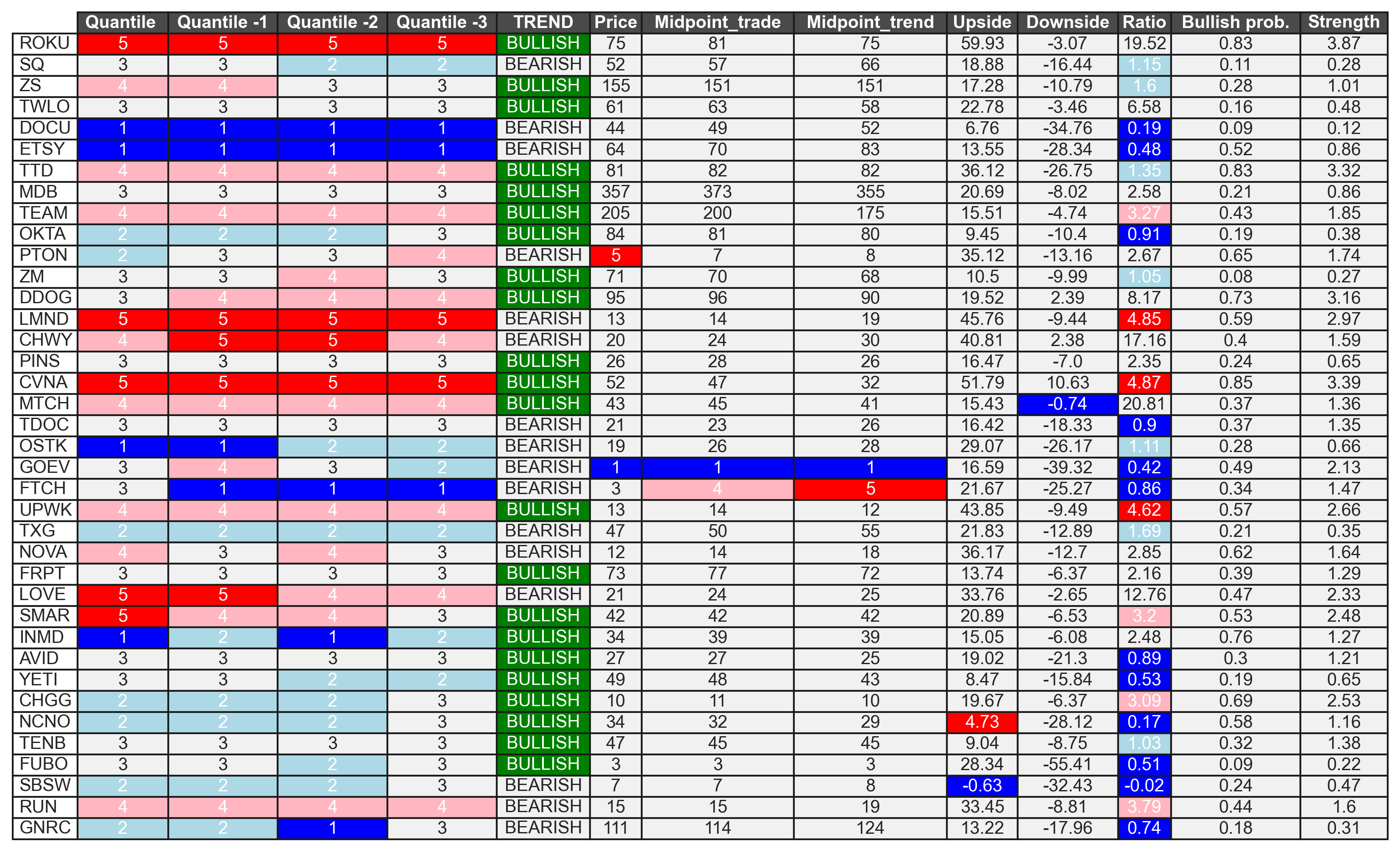 |  | Quantile | Quantile -1 | Quantile -2 | Quantile -3 | TREND | Price | Midpoint_trade | Midpoint_trend | Upside | Downside | Ratio | Bullish prob. | Strength |
|---|---|---|---|---|---|---|---|---|---|---|---|---|---|
| ROKU | 5 | 5 | 5 | 5 | BULLISH | 75 | 81 | 75 | 59.93 | -3.07 | 19.52 | 0.83 | 3.87 |
| SQ | 3 | 3 | 2 | 2 | BEARISH | 52 | 57 | 66 | 18.88 | -16.44 | 1.15 | 0.11 | 0.28 |
| ZS | 4 | 4 | 3 | 3 | BULLISH | 155 | 151 | 151 | 17.28 | -10.79 | 1.6 | 0.28 | 1.01 |
| TWLO | 3 | 3 | 3 | 3 | BULLISH | 61 | 63 | 58 | 22.78 | -3.46 | 6.58 | 0.16 | 0.48 |
| DOCU | 1 | 1 | 1 | 1 | BEARISH | 44 | 49 | 52 | 6.76 | -34.76 | 0.19 | 0.09 | 0.12 |
| ETSY | 1 | 1 | 1 | 1 | BEARISH | 64 | 70 | 83 | 13.55 | -28.34 | 0.48 | 0.52 | 0.86 |
| TTD | 4 | 4 | 4 | 4 | BULLISH | 81 | 82 | 82 | 36.12 | -26.75 | 1.35 | 0.83 | 3.32 |
| MDB | 3 | 3 | 3 | 3 | BULLISH | 357 | 373 | 355 | 20.69 | -8.02 | 2.58 | 0.21 | 0.86 |
| TEAM | 4 | 4 | 4 | 4 | BULLISH | 205 | 200 | 175 | 15.51 | -4.74 | 3.27 | 0.43 | 1.85 |
| OKTA | 2 | 2 | 2 | 3 | BULLISH | 84 | 81 | 80 | 9.45 | -10.4 | 0.91 | 0.19 | 0.38 |
| PTON | 2 | 3 | 3 | 4 | BEARISH | 5 | 7 | 8 | 35.12 | -13.16 | 2.67 | 0.65 | 1.74 |
| ZM | 3 | 3 | 4 | 3 | BULLISH | 71 | 70 | 68 | 10.5 | -9.99 | 1.05 | 0.08 | 0.27 |
| DDOG | 3 | 4 | 4 | 4 | BULLISH | 95 | 96 | 90 | 19.52 | 2.39 | 8.17 | 0.73 | 3.16 |
| LMND | 5 | 5 | 5 | 5 | BEARISH | 13 | 14 | 19 | 45.76 | -9.44 | 4.85 | 0.59 | 2.97 |
| CHWY | 4 | 5 | 5 | 4 | BEARISH | 20 | 24 | 30 | 40.81 | 2.38 | 17.16 | 0.4 | 1.59 |
| PINS | 3 | 3 | 3 | 3 | BULLISH | 26 | 28 | 26 | 16.47 | -7.0 | 2.35 | 0.24 | 0.65 |
| CVNA | 5 | 5 | 5 | 5 | BULLISH | 52 | 47 | 32 | 51.79 | 10.63 | 4.87 | 0.85 | 3.39 |
| MTCH | 4 | 4 | 4 | 4 | BULLISH | 43 | 45 | 41 | 15.43 | -0.74 | 20.81 | 0.37 | 1.36 |
| TDOC | 3 | 3 | 3 | 3 | BEARISH | 21 | 23 | 26 | 16.42 | -18.33 | 0.9 | 0.37 | 1.35 |
| OSTK | 1 | 1 | 2 | 2 | BEARISH | 19 | 26 | 28 | 29.07 | -26.17 | 1.11 | 0.28 | 0.66 |
| GOEV | 3 | 4 | 3 | 2 | BEARISH | 1 | 1 | 1 | 16.59 | -39.32 | 0.42 | 0.49 | 2.13 |
| FTCH | 3 | 1 | 1 | 1 | BEARISH | 3 | 4 | 5 | 21.67 | -25.27 | 0.86 | 0.34 | 1.47 |
| UPWK | 4 | 4 | 4 | 4 | BULLISH | 13 | 14 | 12 | 43.85 | -9.49 | 4.62 | 0.57 | 2.66 |
| TXG | 2 | 2 | 2 | 2 | BEARISH | 47 | 50 | 55 | 21.83 | -12.89 | 1.69 | 0.21 | 0.35 |
| NOVA | 4 | 3 | 4 | 3 | BEARISH | 12 | 14 | 18 | 36.17 | -12.7 | 2.85 | 0.62 | 1.64 |
| FRPT | 3 | 3 | 3 | 3 | BULLISH | 73 | 77 | 72 | 13.74 | -6.37 | 2.16 | 0.39 | 1.29 |
| LOVE | 5 | 5 | 4 | 4 | BEARISH | 21 | 24 | 25 | 33.76 | -2.65 | 12.76 | 0.47 | 2.33 |
| SMAR | 5 | 4 | 4 | 3 | BULLISH | 42 | 42 | 42 | 20.89 | -6.53 | 3.2 | 0.53 | 2.48 |
| INMD | 1 | 2 | 1 | 2 | BULLISH | 34 | 39 | 39 | 15.05 | -6.08 | 2.48 | 0.76 | 1.27 |
| AVID | 3 | 3 | 3 | 3 | BULLISH | 27 | 27 | 25 | 19.02 | -21.3 | 0.89 | 0.3 | 1.21 |
| YETI | 3 | 3 | 2 | 2 | BULLISH | 49 | 48 | 43 | 8.47 | -15.84 | 0.53 | 0.19 | 0.65 |
| CHGG | 2 | 2 | 2 | 3 | BULLISH | 10 | 11 | 10 | 19.67 | -6.37 | 3.09 | 0.69 | 2.53 |
| NCNO | 2 | 2 | 2 | 3 | BULLISH | 34 | 32 | 29 | 4.73 | -28.12 | 0.17 | 0.58 | 1.16 |
| TENB | 3 | 3 | 3 | 3 | BULLISH | 47 | 45 | 45 | 9.04 | -8.75 | 1.03 | 0.32 | 1.38 |
| FUBO | 3 | 3 | 2 | 3 | BULLISH | 3 | 3 | 3 | 28.34 | -55.41 | 0.51 | 0.09 | 0.22 |
| SBSW | 2 | 2 | 2 | 3 | BEARISH | 7 | 7 | 8 | -0.63 | -32.43 | -0.02 | 0.24 | 0.47 |
| RUN | 4 | 4 | 4 | 4 | BEARISH | 15 | 15 | 19 | 33.45 | -8.81 | 3.79 | 0.44 | 1.6 |
| GNRC | 2 | 2 | 1 | 3 | BEARISH | 111 | 114 | 124 | 13.22 | -17.96 | 0.74 | 0.18 | 0.31 |